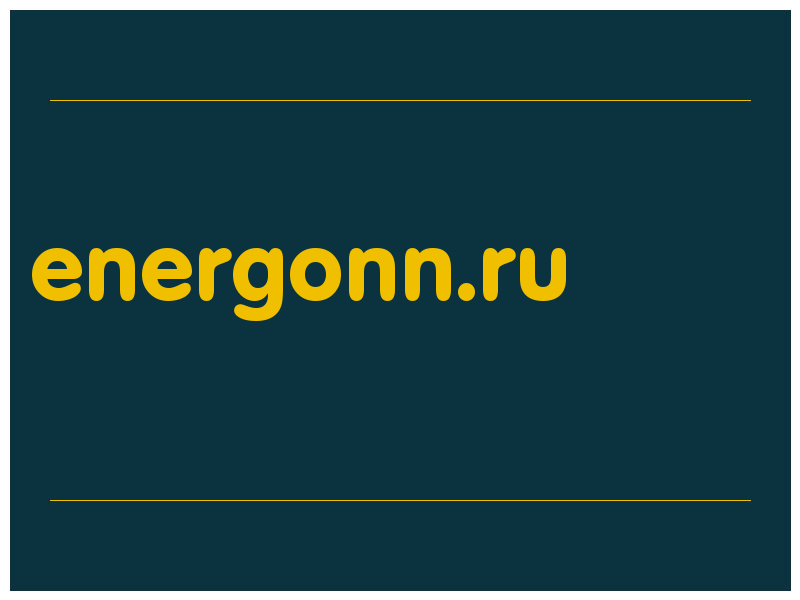 energonn.ru